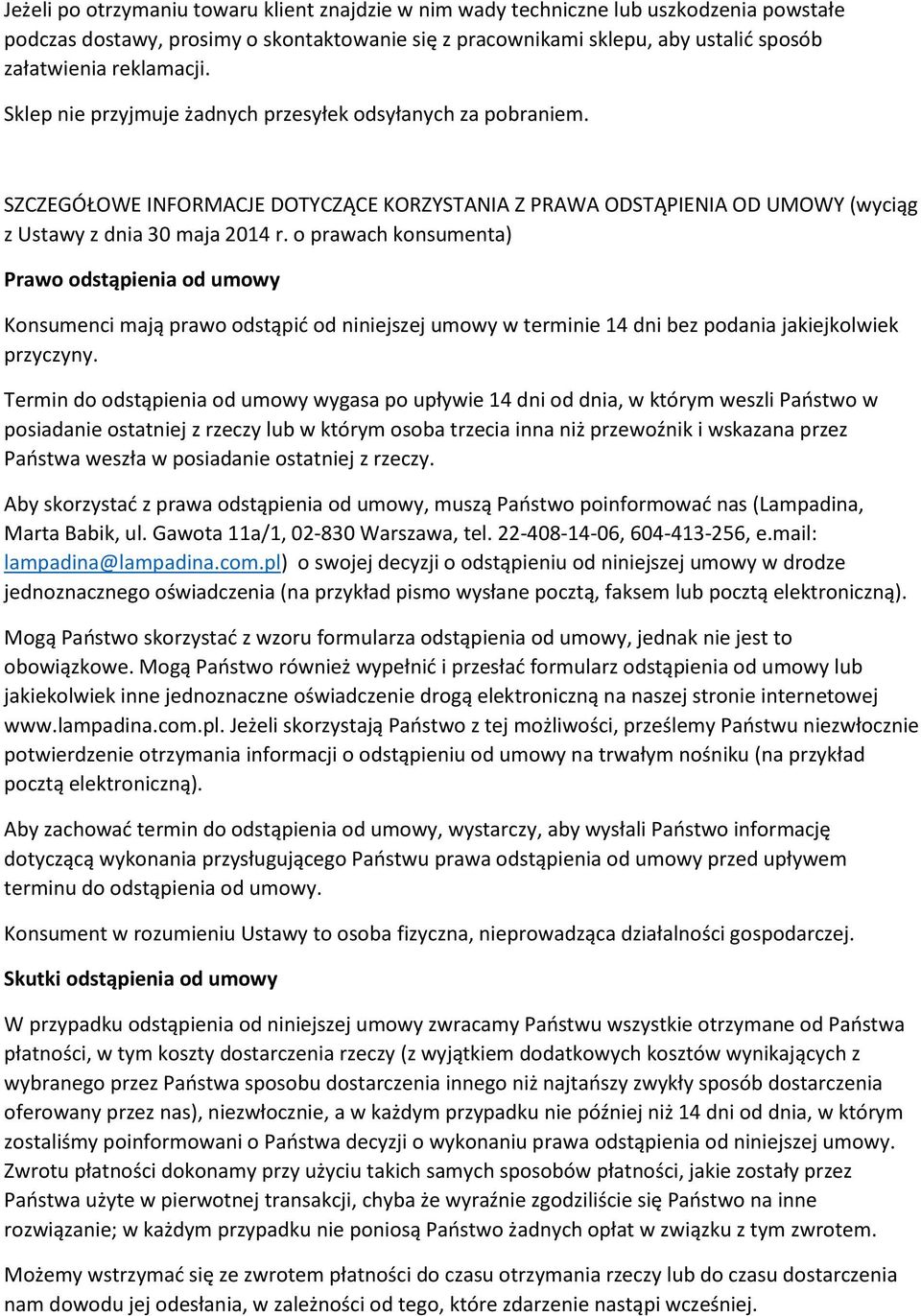 Jeżeli po otrzymaniu towaru klient znajdzie w nim wady techniczne lub uszkodzenia powstałe podczas dostawy, prosimy o skontaktowanie się z pracownikami sklepu, aby ustalić sposób załatwienia reklamacji.

Sklep nie przyjmuje żadnych przesyłek odsyłanych za pobraniem.

SZCZEGÓŁOWE INFORMACJE DOTYCZĄCE KORZYSTANIA Z PRAWA ODSTĄPIENIA OD UMOWY (wyciąg z Ustawy z dnia 30 maja 2014 r. o prawach konsumenta)

Prawo odstąpienia od umowy

Konsumenci mają prawo odstąpić od niniejszej umowy w terminie 14 dni bez podania jakiejkolwiek przyczyny.

Termin do odstąpienia od umowy wygasa po upływie 14 dni od dnia, w którym weszli Państwo w posiadanie ostatniej z rzeczy lub w którym osoba trzecia inna niż przewoźnik i wskazana przez Państwa weszła w posiadanie ostatniej z rzeczy.

Aby skorzystać z prawa odstąpienia od umowy, muszą Państwo poinformować nas (Lampadina, Marta Babik, ul. Gawota 11a/1, 02-830 Warszawa, tel. 22-408-14-06, 604-413-256, e.mail: lampadina@lampadina.com.pl) o swojej decyzji o odstąpieniu od niniejszej umowy w drodze jednoznacznego oświadczenia (na przykład pismo wysłane pocztą, faksem lub pocztą elektroniczną).

Mogą Państwo skorzystać z wzoru formularza odstąpienia od umowy, jednak nie jest to obowiązkowe. Mogą Państwo również wypełnić i przesłać formularz odstąpienia od umowy lub jakiekolwiek inne jednoznaczne oświadczenie drogą elektroniczną na naszej stronie internetowej www.lampadina.com.pl. Jeżeli skorzystają Państwo z tej możliwości, prześlemy Państwu niezwłocznie potwierdzenie otrzymania informacji o odstąpieniu od umowy na trwałym nośniku (na przykład pocztą elektroniczną).

Aby zachować termin do odstąpienia od umowy, wystarczy, aby wysłali Państwo informację dotyczącą wykonania przysługującego Państwu prawa odstąpienia od umowy przed upływem terminu do odstąpienia od umowy.

Konsument w rozumieniu Ustawy to osoba fizyczna, nieprowadząca działalności gospodarczej.

Skutki odstąpienia od umowy

W przypadku odstąpienia od niniejszej umowy zwracamy Państwu wszystkie otrzymane od Państwa płatności, w tym koszty dostarczenia rzeczy (z wyjątkiem dodatkowych kosztów wynikających z wybranego przez Państwa sposobu dostarczenia innego niż najtańszy zwykły sposób dostarczenia oferowany przez nas), niezwłocznie, a w każdym przypadku nie później niż 14 dni od dnia, w którym zostaliśmy poinformowani o Państwa decyzji o wykonaniu prawa odstąpienia od niniejszej umowy. Zwrotu płatności dokonamy przy użyciu takich samych sposobów płatności, jakie zostały przez Państwa użyte w pierwotnej transakcji, chyba że wyraźnie zgodziliście się Państwo na inne rozwiązanie; w każdym przypadku nie poniosą Państwo żadnych opłat w związku z tym zwrotem.

Możemy wstrzymać się ze zwrotem płatności do czasu otrzymania rzeczy lub do czasu dostarczenia nam dowodu jej odesłania, w zależności od tego, które zdarzenie nastąpi wcześniej.